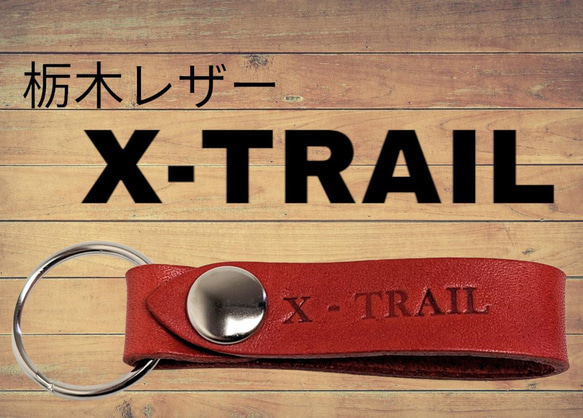 栃木レザー

X-TRAIL

X - TRAIL